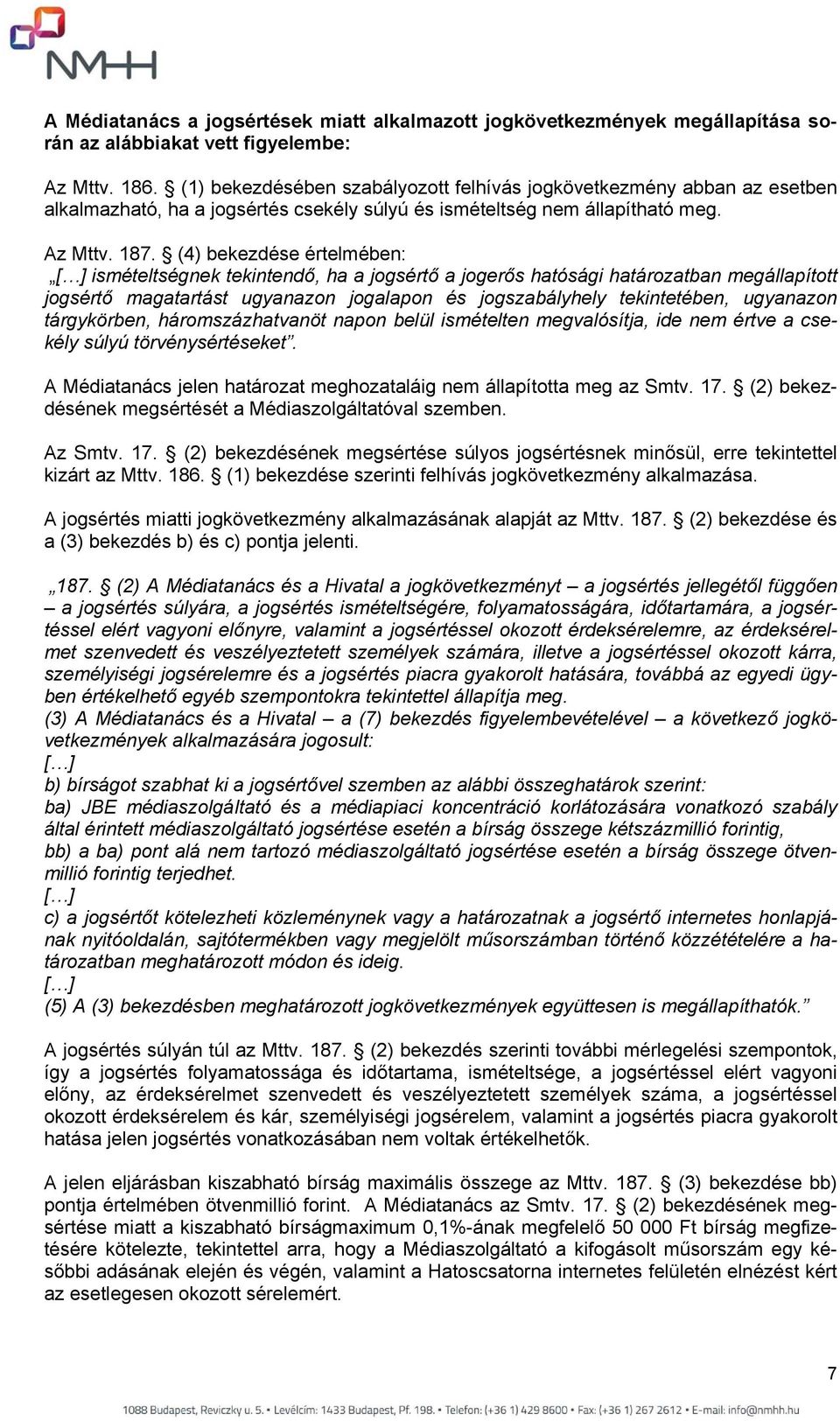 NMHH

A Médiatanács a jogsértések miatt alkalmazott jogkövetkezmények megállapítása során az alábbiakat vett figyelembe:

Az Mttv. 186. § (1) bekezdésében szabályozott felhívás jogkövetkezmény abban az esetben alkalmazható, ha a jogsértés csekély súlyú és ismételtség nem állapítható meg.

Az Mttv. 187. § (4) bekezdése értelmében:
„[…] ismételtségnek tekintendő, ha a jogsértő a jogerős hatósági határozatban megállapított jogsértő magatartást ugyanazon jogalapon és jogszabályhely tekintetében, ugyanazon tárgykörben, háromszázhatvanöt napon belül ismételten megvalósítja, ide nem értve a csekély súlyú törvénysértéseket”.

A Médiatanács jelen határozat meghozataláig nem állapította meg az Smtv. 17. § (2) bekezdésének megsértését a Médiaszolgáltatóval szemben.

Az Smtv. 17. § (2) bekezdésének megsértése súlyos jogsértésnek minősül, erre tekintettel kizárt az Mttv. 186. § (1) bekezdése szerinti felhívás jogkövetkezmény alkalmazása.

A jogsértés miatti jogkövetkezmény alkalmazásának alapját az Mttv. 187. § (2) bekezdése és a (3) bekezdés b) és c) pontja jelenti.

„187. § (2) A Médiatanács és a Hivatal a jogkövetkezményt – a jogsértés jellegétől függően – a jogsértés súlyára, a jogsértés ismételtségére, folyamatosságára, időtartamára, a jogsértéssel elért vagyoni előnyre, valamint a jogsértéssel okozott érdeksérelemre, az érdeksérelmet szenvedett és veszélyeztetett személyek számára, illetve a jogsértéssel okozott kárra, személyiségi jogsérelemre és a jogsértés piacra gyakorolt hatására, továbbá az egyedi ügyben értékelhető egyéb szempontokra tekintettel állapítja meg.
(3) A Médiatanács és a Hivatal – a (7) bekezdés figyelembevételével – a következő jogkövetkezmények alkalmazására jogosult:
[…]
b) bírságot szabhat ki a jogsértővel szemben az alábbi összeghatárok szerint:
ba) JBE médiaszolgáltató és a médiapiaci koncentráció korlátozására vonatkozó szabály által érintett médiaszolgáltató jogsértése esetén a bírság összege kétszázmillió forintig,
bb) a ba) pont alá nem tartozó médiaszolgáltató jogsértése esetén a bírság összege ötvenmillió forintig terjedhet.
[…]
c) a jogsértőt kötelezheti közleménynek vagy a határozatnak a jogsértő internetes honlapjának nyitóoldalán, sajtótermékben vagy megjelölt műsorszámban történő közzétételére a határozatban meghatározott módon és ideig.
[…]
(5) A (3) bekezdésben meghatározott jogkövetkezmények együttesen is megállapíthatók.”

A jogsértés súlyán túl az Mttv. 187. § (2) bekezdés szerinti további mérlegelési szempontok, így a jogsértés folyamatossága és időtartama, ismételtsége, a jogsértéssel elért vagyoni előny, az érdeksérelmet szenvedett és veszélyeztetett személyek száma, a jogsértéssel okozott érdeksérelem és kár, személyiségi jogsérelem, valamint a jogsértés piacra gyakorolt hatása jelen jogsértés vonatkozásában nem voltak értékelhetők.

A jelen eljárásban kiszabható bírság maximális összege az Mttv. 187. § (3) bekezdése bb) pontja értelmében ötvenmillió forint. A Médiatanács az Smtv. 17. § (2) bekezdésének megsértése miatt a kiszabható bírságmaximum 0,1%-ának megfelelő 50 000 Ft bírság megfizetésére kötelezte, tekintettel arra, hogy a Médiaszolgáltató a kifogásolt műsorszám egy későbbi adásának elején és végén, valamint a Hatoscsatorna internetes felületén elnézést kért az esetlegesen okozott sérelemért.

7

1088 Budapest, Reviczky u. 5. • Levélcím: 1433 Budapest, Pf. 198. • Telefon: (+36 1) 429 8600 • Fax: (+36 1) 267 2612 • E-mail: info@nmhh.hu